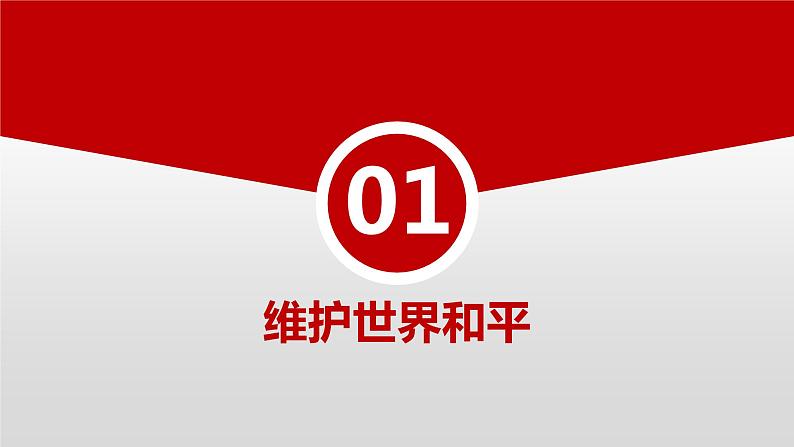 01

维护世界和平